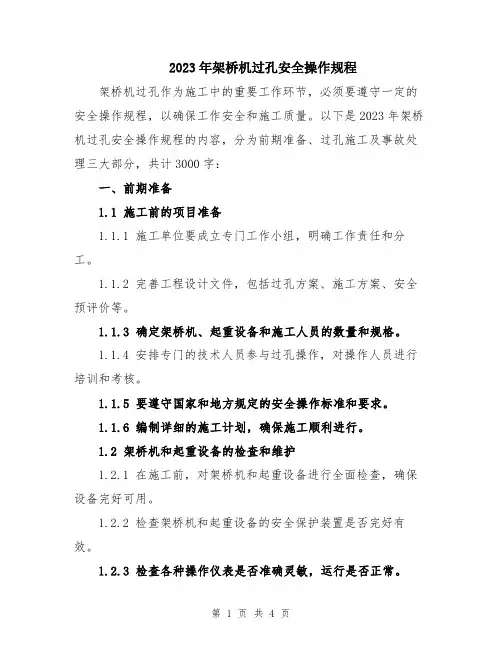 2023年架桥机过孔安全操作规程

架桥机过孔作为施工中的重要工作环节，必须要遵守一定的安全操作规程，以确保工作安全和施工质量。以下是2023年架桥机过孔安全操作规程的内容，分为前期准备、过孔施工及事故处理三大部分，共计3000字：

一、前期准备

1.1 施工前的项目准备

1.1.1 施工单位要成立专门工作小组，明确工作责任和分工。

1.1.2 完善工程设计文件，包括过孔方案、施工方案、安全预评价等。

1.1.3 确定架桥机、起重设备和施工人员的数量和规格。

1.1.4 安排专门的技术人员参与过孔操作，对操作人员进行培训和考核。

1.1.5 要遵守国家和地方规定的安全操作标准和要求。

1.1.6 编制详细的施工计划，确保施工顺利进行。

1.2 架桥机和起重设备的检查和维护

1.2.1 在施工前，对架桥机和起重设备进行全面检查，确保设备完好可用。

1.2.2 检查架桥机和起重设备的安全保护装置是否完好有效。

1.2.3 检查各种操作仪表是否准确灵敏，运行是否正常。

第 1 页 共 4 页